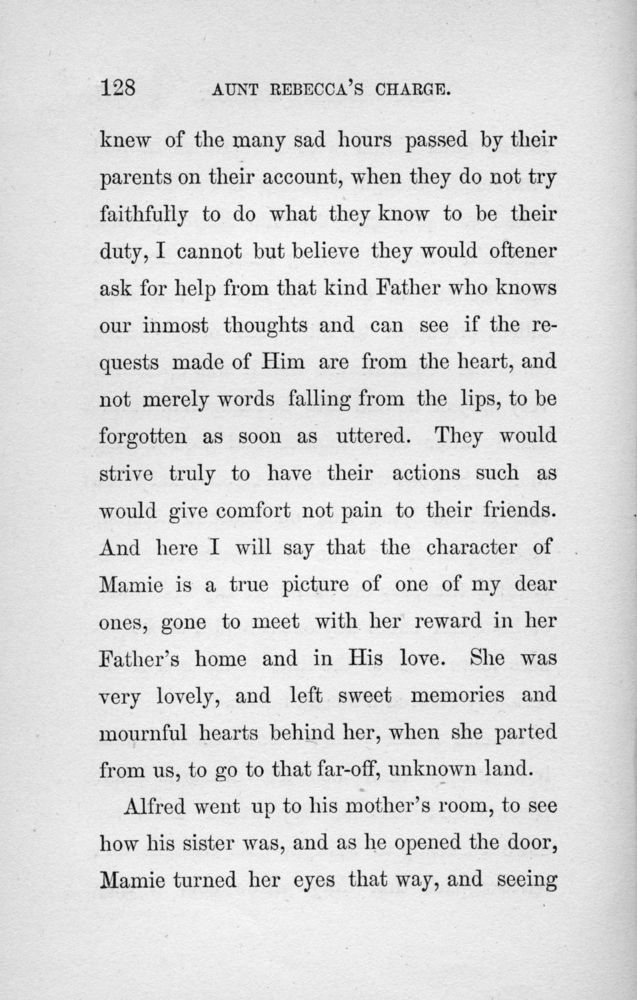 128 AUNT REBECCA'S CHARGE.

knew of the many sad hours passed by their parents on their account, when they do not try faithfully to do what they know to be their duty, I cannot but believe they would oftener ask for help from that kind Father who knows our inmost thoughts and can see if the requests made of Him are from the heart, and not merely words falling from the lips, to be forgotten as soon as uttered. They would strive truly to have their actions such as would give comfort not pain to their friends. And here I will say that the character of Mamie is a true picture of one of my dear ones, gone to meet with her reward in her Father's home and in His love. She was very lovely, and left sweet memories and mournful hearts behind her, when she parted from us, to go to that far-off, unknown land.

Alfred went up to his mother's room, to see how his sister was, and as he opened the door, Mamie turned her eyes that way, and seeing